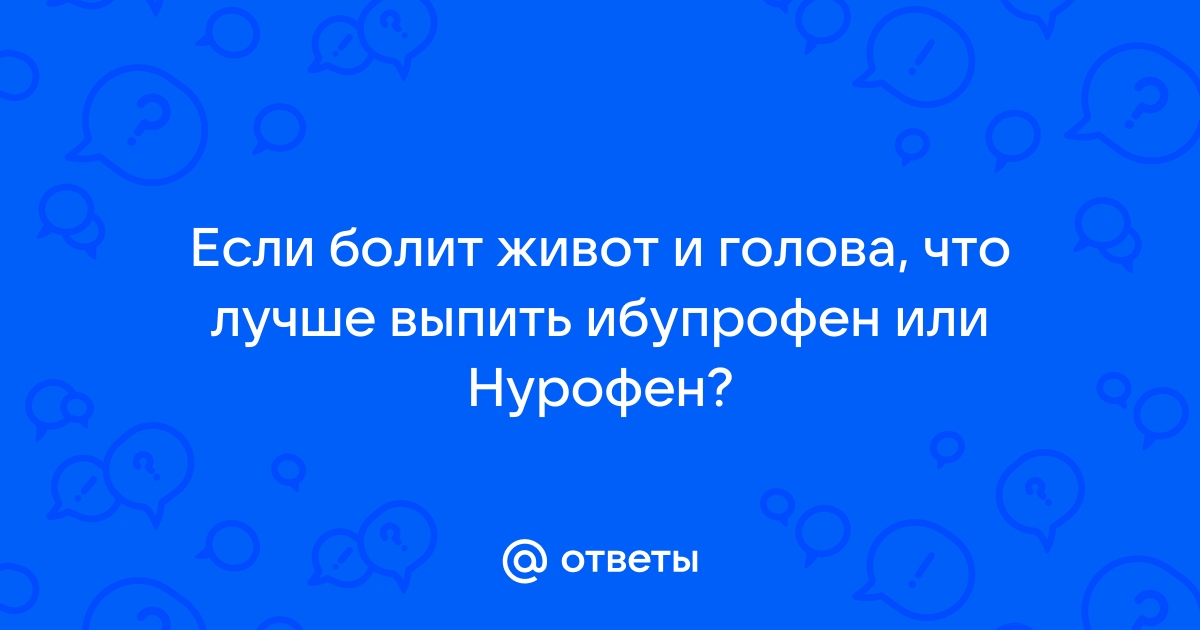 Если болит живот и голова, что лучше выпить ибупрофен или Нурофен?

@ ответы